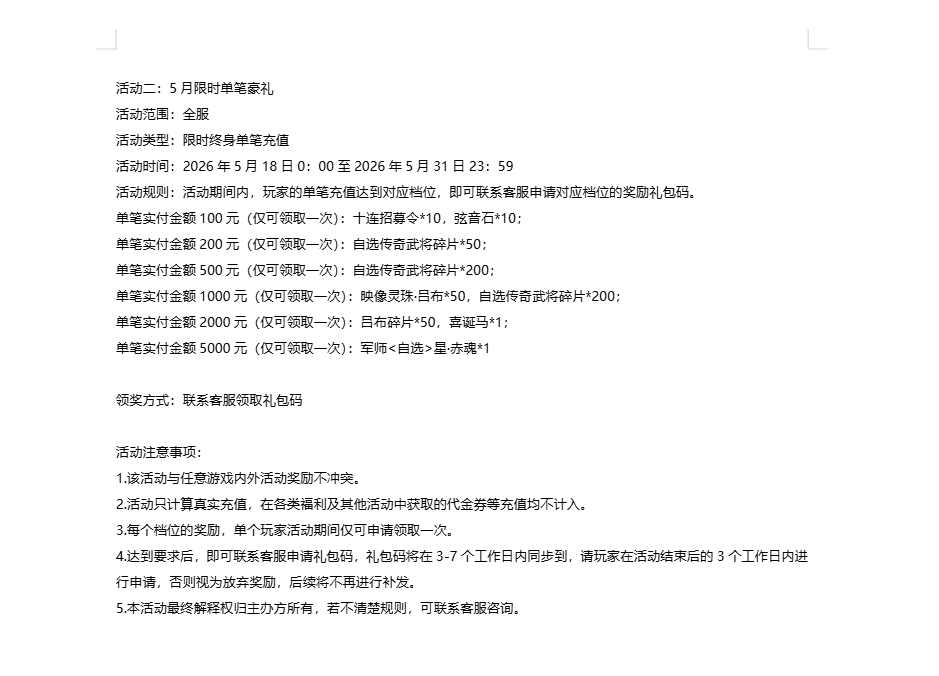 活动二：5 月限时单笔豪礼
活动范围：全服
活动类型：限时终身单笔充值
活动时间：2026 年 5 月 18 日 0：00 至 2026 年 5 月 31 日 23：59
活动规则：活动期间内，玩家的单笔充值达到对应档位，即可联系客服申请对应档位的奖励礼包码。
单笔实付金额 100 元（仅可领取一次）：十连招募令*10，弦音石*10；
单笔实付金额 200 元（仅可领取一次）：自选传奇武将碎片*50；
单笔实付金额 500 元（仅可领取一次）：自选传奇武将碎片*200；
单笔实付金额 1000 元（仅可领取一次）：映像灵珠·吕布*50，自选传奇武将碎片*200；
单笔实付金额 2000 元（仅可领取一次）：吕布碎片*50，喜诞马*1；
单笔实付金额 5000 元（仅可领取一次）：军师<自选>星·赤魂*1

领奖方式：联系客服领取礼包码

活动注意事项：
1.该活动与任意游戏内外活动奖励不冲突。
2.活动只计算真实充值，在各类福利及其他活动中获取的代金券等充值均不计入。
3.每个档位的奖励，单个玩家活动期间仅可申请领取一次。
4.达到要求后，即可联系客服申请礼包码，礼包码将在 3-7 个工作日内同步到，请玩家在活动结束后的 3 个工作日内进行申请，否则视为放弃奖励，后续将不再进行补发。
5.本活动最终解释权归主办方所有，若不清楚规则，可联系客服咨询。